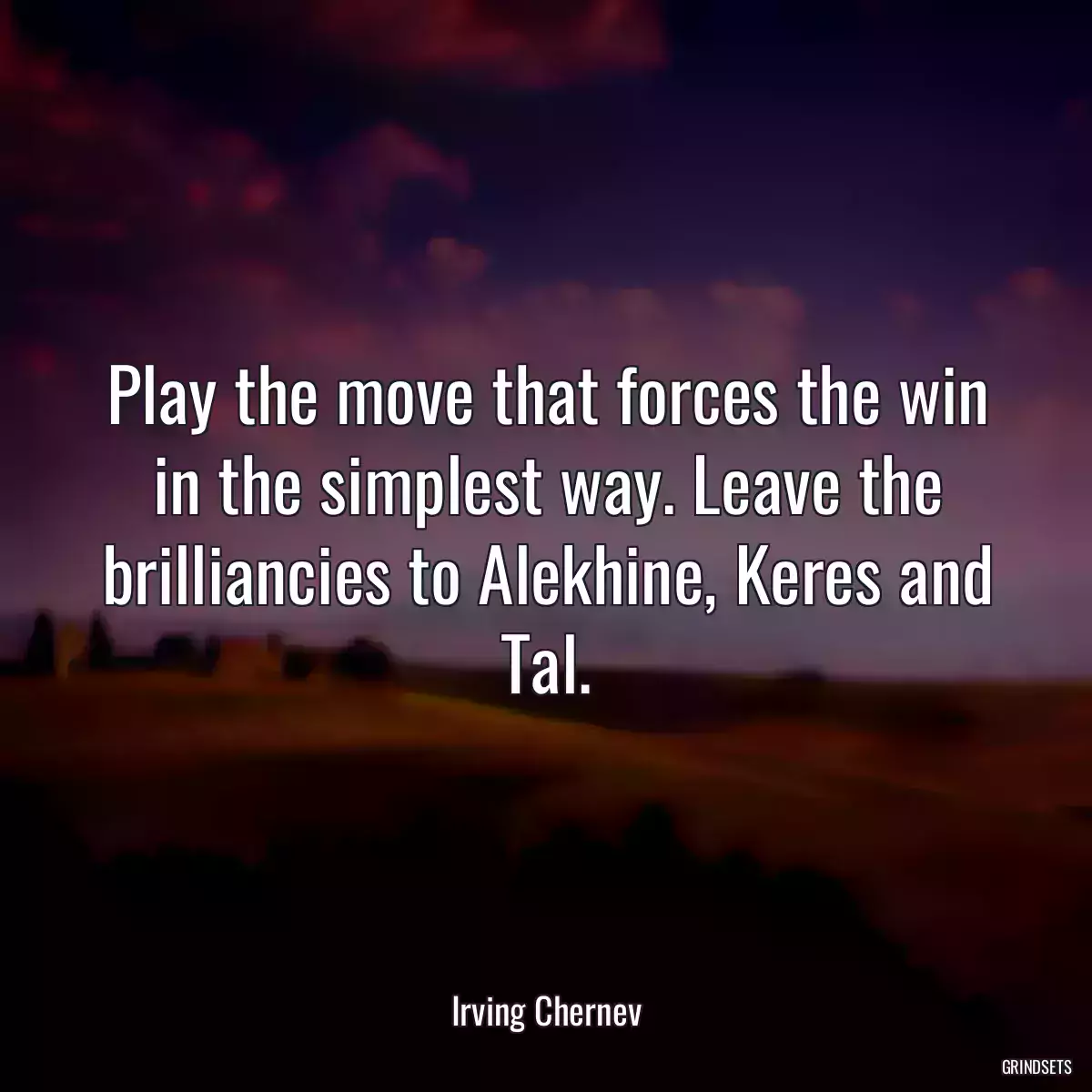 Play the move that forces the win in the simplest way. Leave the brilliancies to Alekhine, Keres and Tal.

Irving Chernev

GRINDSETS